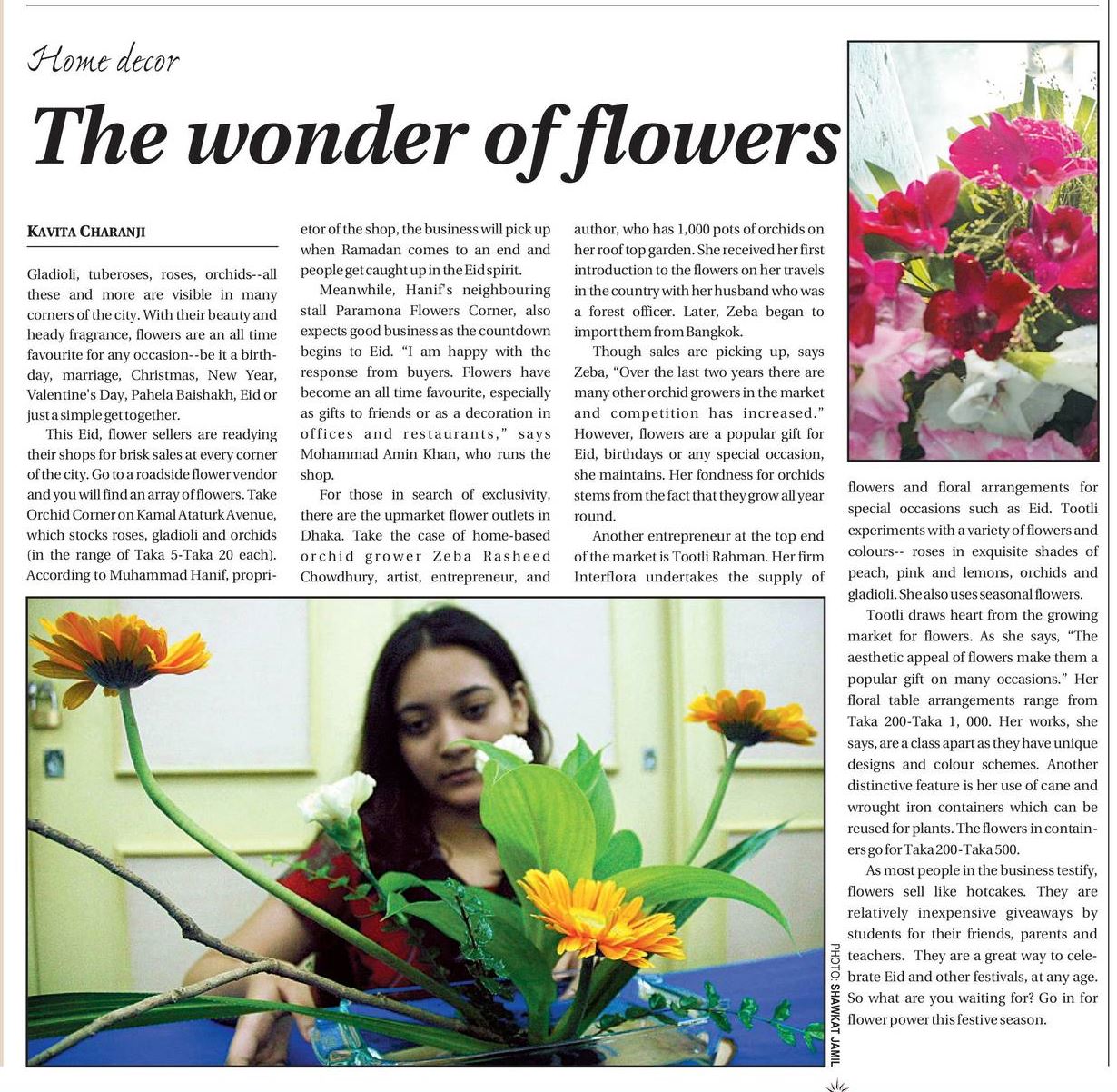 Home decor

The wonder of flowers

KAVITA CHARANJI

Gladioli, tuberoses, roses, orchids--all these and more are visible in many corners of the city. With their beauty and heady fragrance, flowers are an all time favourite for any occasion--be it a birthday, marriage, Christmas, New Year, Valentine's Day, Pahela Baishakh, Eid or just a simple get together.

This Eid, flower sellers are readying their shops for brisk sales at every corner of the city. Go to a roadside flower vendor and you will find an array of flowers. Take Orchid Corner on Kamal Ataturk Avenue, which stocks roses, gladioli and orchids (in the range of Taka 5-Taka 20 each). According to Muhammad Hanif, proprietor of the shop, the business will pick up when Ramadan comes to an end and people get caught up in the Eid spirit.

Meanwhile, Hanif's neighbouring stall Paramona Flowers Corner, also expects good business as the countdown begins to Eid. "I am happy with the response from buyers. Flowers have become an all time favourite, especially as gifts to friends or as a decoration in offices and restaurants," says Mohammad Amin Khan, who runs the shop.

For those in search of exclusivity, there are the upmarket flower outlets in Dhaka. Take the case of home-based orchid grower Zeba Rasheed Chowdhury, artist, entrepreneur, and author, who has 1,000 pots of orchids on her roof top garden. She received her first introduction to the flowers on her travels in the country with her husband who was a forest officer. Later, Zeba began to import them from Bangkok.

Though sales are picking up, says Zeba, "Over the last two years there are many other orchid growers in the market and competition has increased." However, flowers are a popular gift for Eid, birthdays or any special occasion, she maintains. Her fondness for orchids stems from the fact that they grow all year round.

Another entrepreneur at the top end of the market is Tootli Rahman. Her firm Interflora undertakes the supply of flowers and floral arrangements for special occasions such as Eid. Tootli experiments with a variety of flowers and colours-- roses in exquisite shades of peach, pink and lemons, orchids and gladioli. She also uses seasonal flowers.

Tootli draws heart from the growing market for flowers. As she says, "The aesthetic appeal of flowers make them a popular gift on many occasions." Her floral table arrangements range from Taka 200-Taka 1, 000. Her works, she says, are a class apart as they have unique designs and colour schemes. Another distinctive feature is her use of cane and wrought iron containers which can be reused for plants. The flowers in containers go for Taka 200-Taka 500.

As most people in the business testify, flowers sell like hotcakes. They are relatively inexpensive giveaways by students for their friends, parents and teachers. They are a great way to celebrate Eid and other festivals, at any age. So what are you waiting for? Go in for flower power this festive season.

PHOTO: SHAWKAT JAMIL